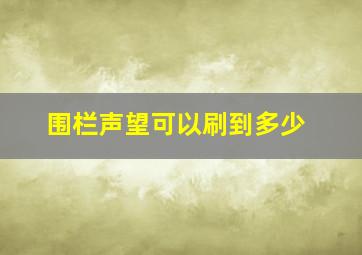 围栏声望可以刷到多少